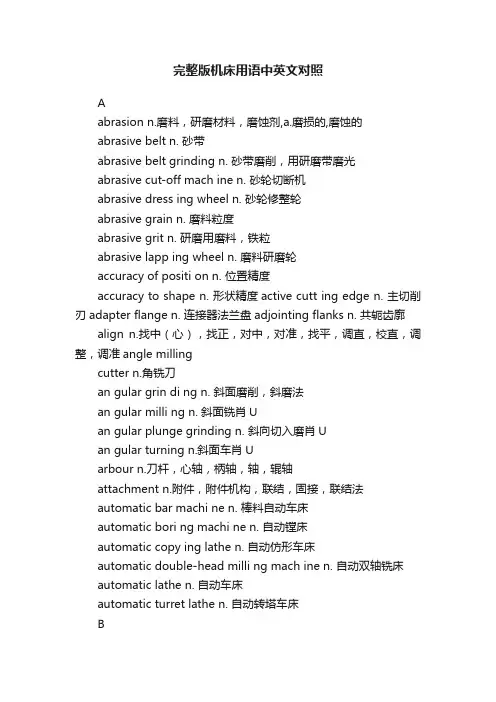 完整版机床用语中英文对照

A

abrasion n.磨料，研磨材料，磨蚀剂,a.磨损的,磨蚀的

abrasive belt n. 砂带

abrasive belt grinding n. 砂带磨削，用研磨带磨光

abrasive cut-off mach ine n. 砂轮切断机

abrasive dress ing wheel n. 砂轮修整轮

abrasive grain n. 磨料粒度

abrasive grit n. 研磨用磨料，铁粒

abrasive lapp ing wheel n. 磨料研磨轮

accuracy of positi on n. 位置精度

accuracy to shape n. 形状精度 active cutt ing edge n. 主切削刃 adapter flange n. 连接器法兰盘 adjointing flanks n. 共轭齿廓

align n.找中（心），找正，对中，对准，找平，调直，校直，调整，调准 angle milling

cutter n.角铣刀

an gular grin di ng n. 斜面磨削，斜磨法

an gular milli ng n. 斜面铣肖 U

an gular plunge grinding n. 斜向切入磨肖 U

an gular turning n.斜面车肖 U

arbour n.刀杆，心轴，柄轴，轴，辊轴

attachment n.附件，附件机构，联结，固接，联结法

automatic bar machi ne n. 棒料自动车床

automatic bori ng machi ne n. 自动镗床

automatic copy ing lathe n. 自动仿形车床

automatic double-head milli ng mach ine n. 自动双轴铣床

automatic lathe n. 自动车床

automatic turret lathe n. 自动转塔车床

B